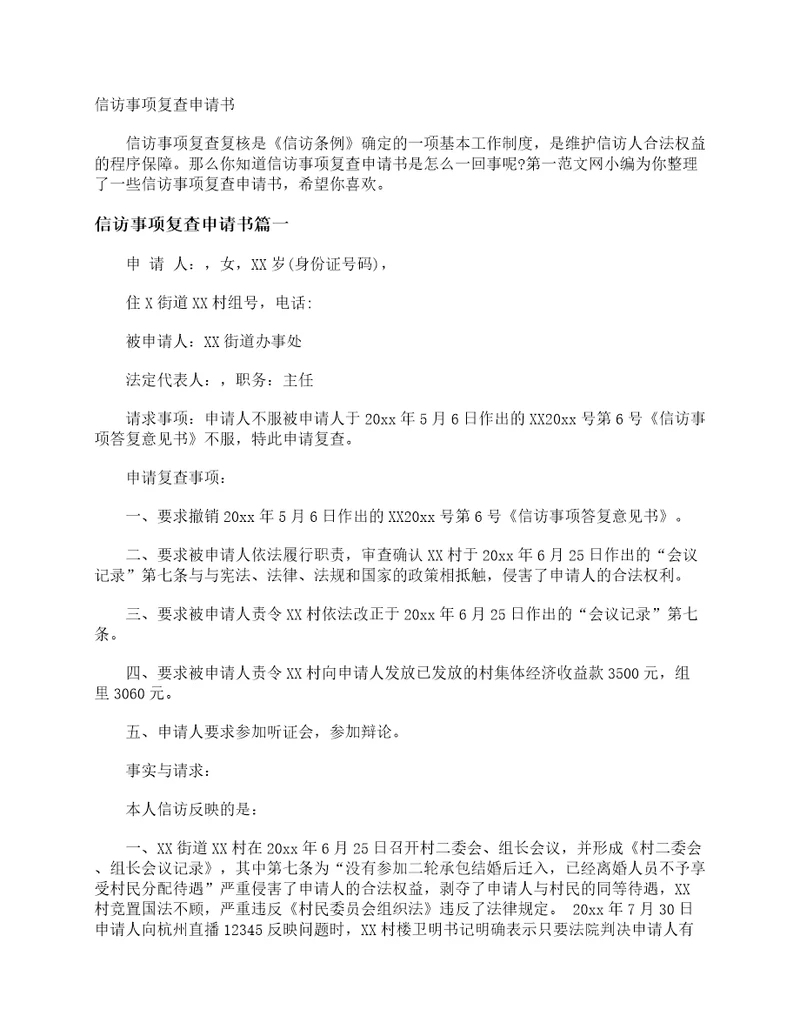 信访事项复查申请书

信访事项复查复核是《信访条例》确定的一项基本工作制度，是维护信访人合法权益的程序保障。那么你知道信访事项复查申请书是怎么一回事呢?第一范文网小编为你整理了一些信访事项复查申请书，希望你喜欢。

信访事项复查申请书篇一

申 请 人：，女，XX岁(身份证号码)，

住X街道XX村组号，电话:

被申请人：XX街道办事处

法定代表人：，职务：主任

请求事项：申请人不服被申请人于20xx年5月6日作出的XX20xx号第6号《信访事项答复意见书》不服，特此申请复查。

申请复查事项：

一、要求撤销20xx年5月6日作出的XX20xx号第6号《信访事项答复意见书》。

二、要求被申请人依法履行职责，审查确认XX村于20xx年6月25日作出的“会议记录”第七条与与宪法、法律、法规和国家的政策相抵触，侵害了申请人的合法权利。

三、要求被申请人责令XX村依法改正于20xx年6月25日作出的“会议记录”第七条。

四、要求被申请人责令XX村向申请人发放已发放的村集体经济收益款3500元，组里3060元。

五、申请人要求参加听证会，参加辩论。

事实与请求：

本人信访反映的是：

一、XX街道XX村在20xx年6月25日召开村二委会、组长会议，并形成《村二委会、组长会议记录》，其中第七条为“没有参加二轮承包结婚后迁入，已经离婚人员不予享受村民分配待遇”严重侵害了申请人的合法权益，剥夺了申请人与村民的同等待遇，XX村竟置国法不顾，严重违反《村民委员会组织法》违反了法律规定。 20xx年7月30日申请人向杭州直播12345反映问题时，XX村楼卫明书记明确表示只要法院判决申请人有